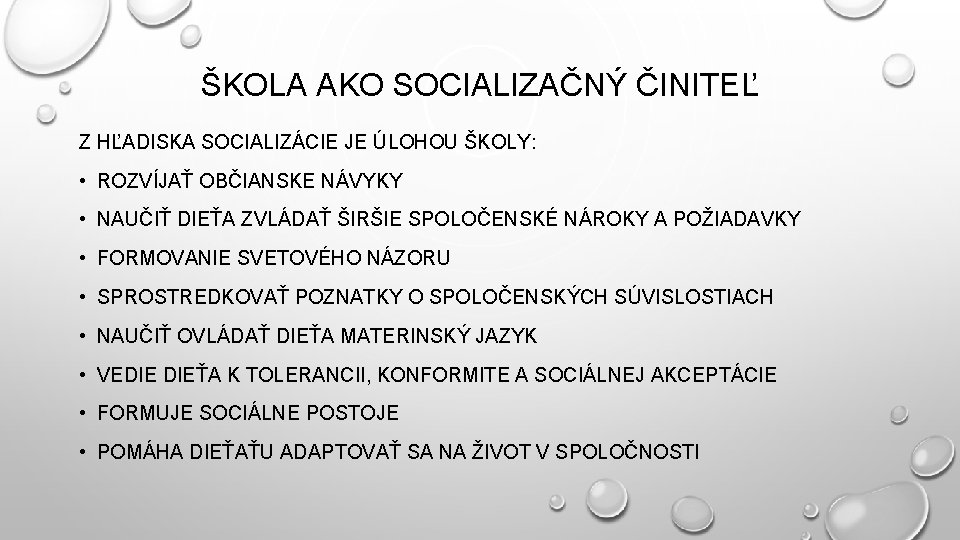 ŠKOLA AKO SOCIALIZAČNÝ ČINITEĽ

Z HĽADISKA SOCIALIZÁCIE JE ÚLOHOU ŠKOLY:

• ROZVÍJAŤ OBČIANSKE NÁVYKY
• NAUČIŤ DIEŤA ZVLÁDAŤ ŠIRŠIE SPOLOČENSKÉ NÁROKY A POŽIADAVKY
• FORMOVANIE SVETOVÉHO NÁZORU
• SPROSTREDKOVAŤ POZNATKY O SPOLOČENSKÝCH SÚVISLOSTIACH
• NAUČIŤ OVLÁDAŤ DIEŤA MATERINSKÝ JAZYK
• VEDIE DIEŤA K TOLERANCII, KONFORMITE A SOCIÁLNEJ AKCEPTÁCIE
• FORMUJE SOCIÁLNE POSTOJE
• POMÁHA DIEŤAŤU ADAPTOVAŤ SA NA ŽIVOT V SPOLOČNOSTI